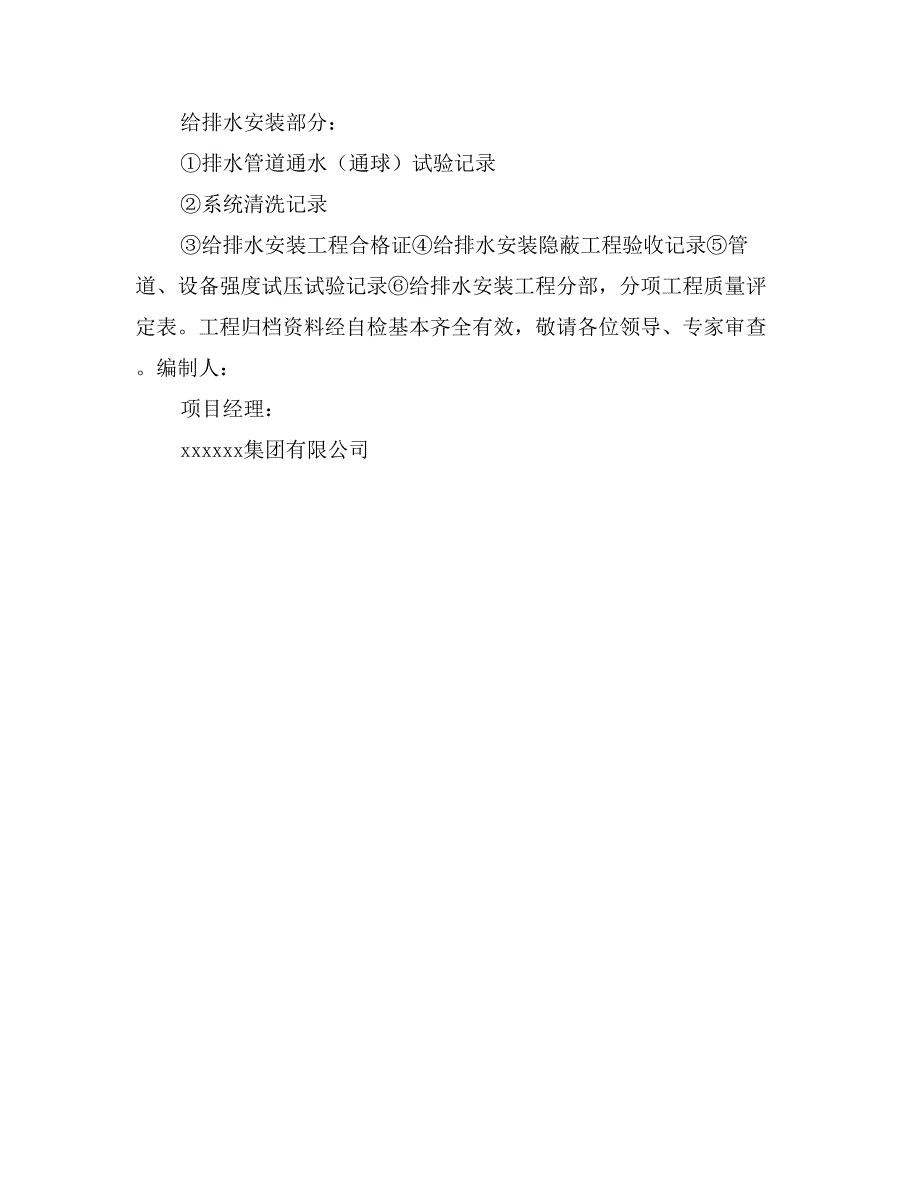 给排水安装部分：

①排水管道通水（通球）试验记录

②系统清洗记录

③给排水安装工程合格证④给排水安装隐蔽工程验收记录⑤管道、设备强度试压试验记录⑥给排水安装工程分部，分项工程质量评定表。工程归档资料经自检基本齐全有效，敬请各位领导、专家审查。编制人：

项目经理：

xxxxxx集团有限公司